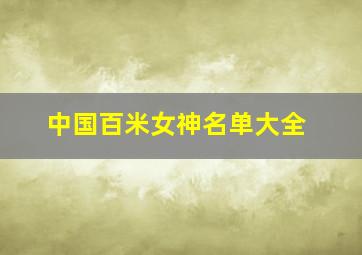 中国百米女神名单大全